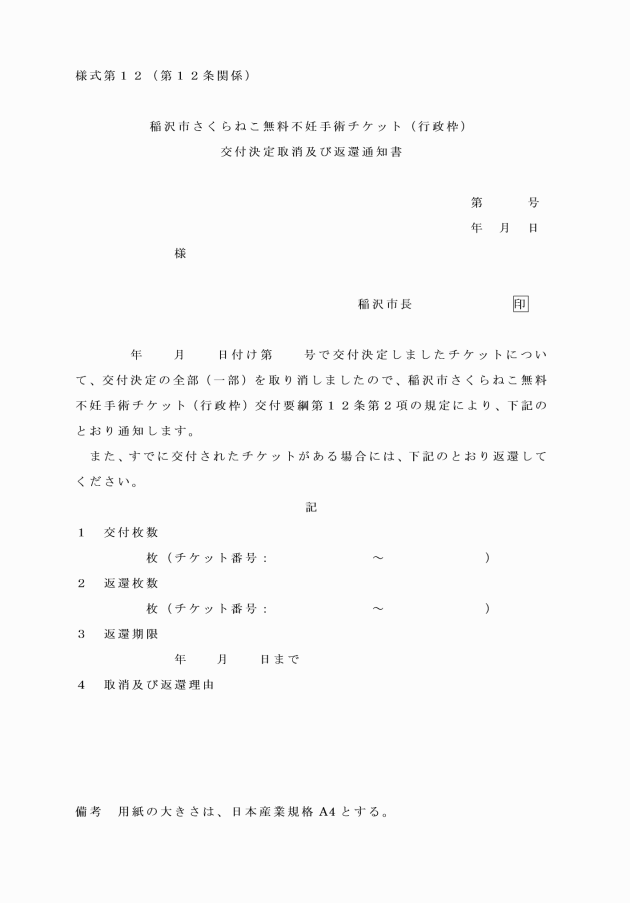 様式第１２（第１２条関係）

稲沢市さくらねこ無料不妊手術チケット（行政枠）
交付決定取消及び返還通知書

第　　号
年　月　日

様

稲沢市長　　　　　印

年　　月　　日付け第　　号で交付決定しましたチケットについて、交付決定の全部（一部）を取り消しましたので、稲沢市さくらねこ無料不妊手術チケット（行政枠）交付要綱第１２条第２項の規定により、下記のとおり通知します。

また、すでに交付されたチケットがある場合には、下記のとおり返還してください。

記

１　交付枚数
枚（チケット番号：　　　　　～　　　　　）

２　返還枚数
枚（チケット番号：　　　　　～　　　　　）

３　返還期限
年　　月　　日まで

４　取消及び返還理由

備考　用紙の大きさは、日本産業規格 A4 とする。